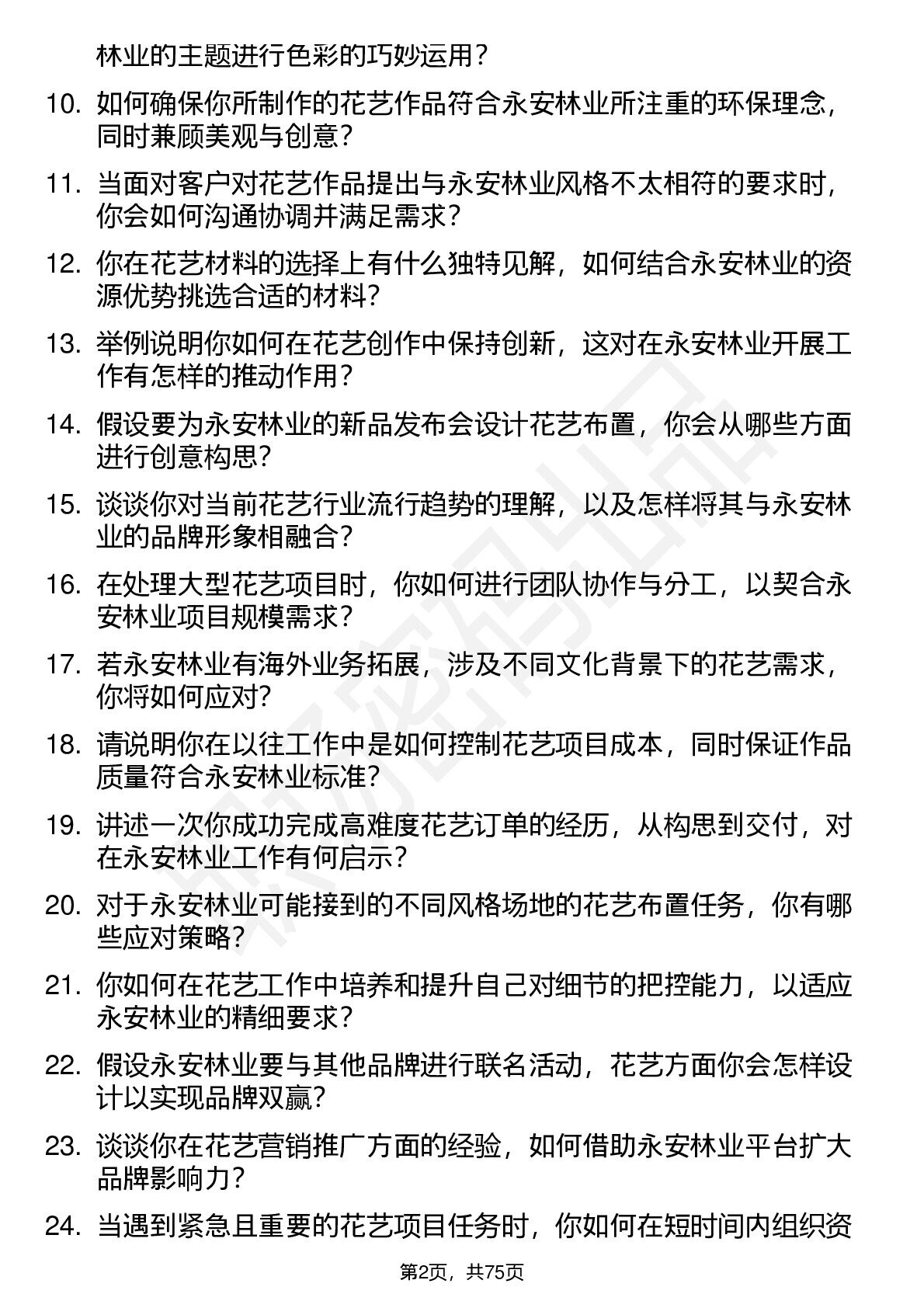 林业的主题进行色彩的巧妙运用？

10. 如何确保你所制作的花艺作品符合永安林业所注重的环保理念，同时兼顾美观与创意？

11. 当面对客户对花艺作品提出与永安林业风格不太相符的要求时，你会如何沟通协调并满足需求？

12. 你在花艺材料的选择上有什么独特见解，如何结合永安林业的资源优势挑选合适的材料？

13. 举例说明你如何在花艺创作中保持创新，这对在永安林业开展工作有怎样的推动作用？

14. 假设要为永安林业的新品发布会设计花艺布置，你会从哪些方面进行创意构思？

15. 谈谈你对当前花艺行业流行趋势的理解，以及怎样将其与永安林业的品牌形象相融合？

16. 在处理大型花艺项目时，你如何进行团队协作与分工，以契合永安林业项目规模需求？

17. 若永安林业有海外业务拓展，涉及不同文化背景下的花艺需求，你将如何应对？

18. 请说明你在以往工作中是如何控制花艺项目成本，同时保证作品质量符合永安林业标准？

19. 讲述一次你成功完成高难度花艺订单的经历，从构思到交付，对在永安林业工作有何启示？

20. 对于永安林业可能接到的不同风格场地的花艺布置任务，你有哪些应对策略？

21. 你如何在花艺工作中培养和提升自己对细节的把控能力，以适应永安林业的精细要求？

22. 假设永安林业要与其他品牌进行联名活动，花艺方面你会怎样设计以实现品牌双赢？

23. 谈谈你在花艺营销推广方面的经验，如何借助永安林业平台扩大品牌影响力？

24. 当遇到紧急且重要的花艺项目任务时，你如何在短时间内组织资

第2页，共75页